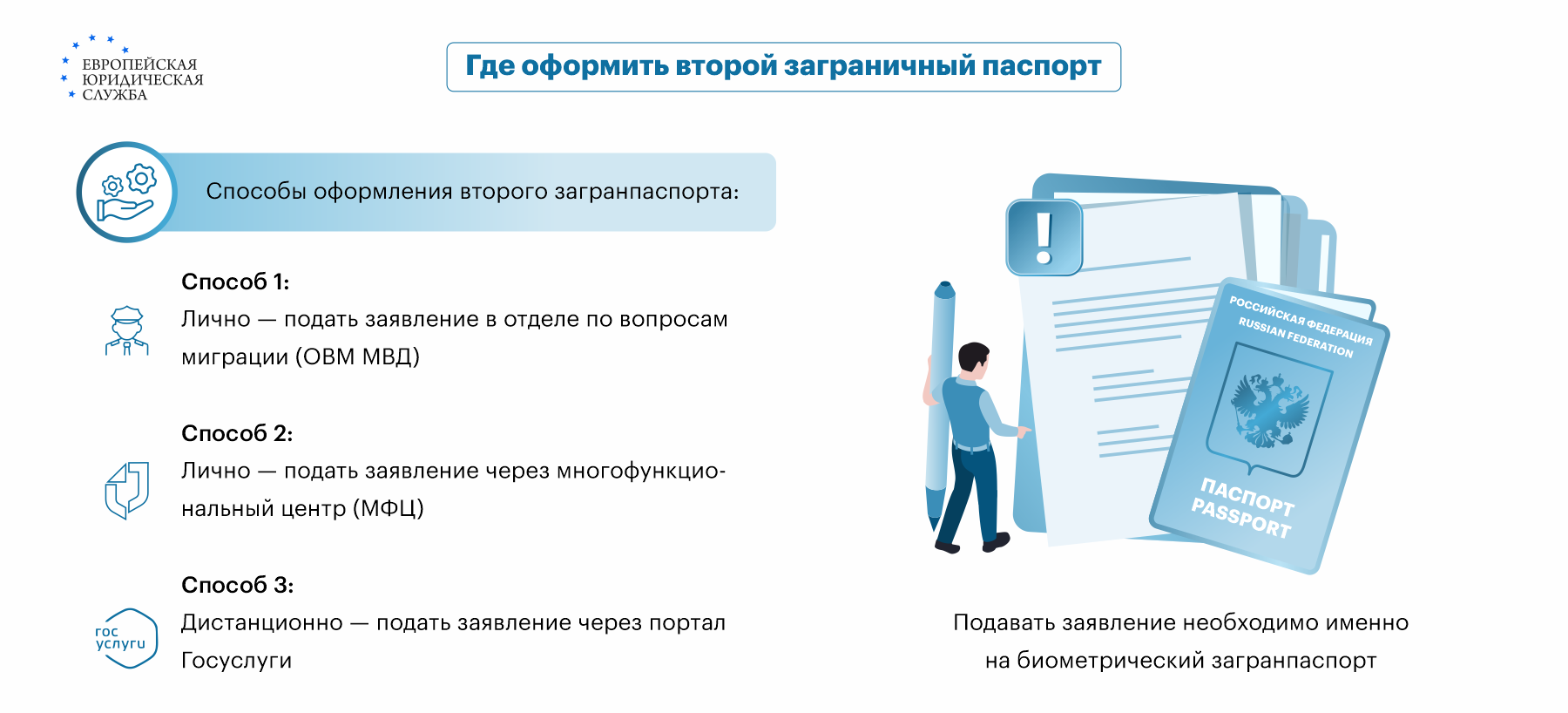 ЕВРОПЕЙСКАЯ ЮРИДИЧЕСКАЯ СЛУЖБА

Где оформить второй заграничный паспорт

Способы оформления второго загранпаспорта:

Способ 1:
Лично — подать заявление в отделе по вопросам миграции (ОВМ МВД)

Способ 2:
Лично — подать заявление через многофункциональный центр (МФЦ)

гос услуги

Способ 3:
Дистанционно — подать заявление через портал Госуслуги

РОССИЙСКАЯ ФЕДЕРАЦИЯ
RUSSIAN FEDERATION
ПАСПОРТ
PASSPORT

Подавать заявление необходимо именно на биометрический загранпаспорт